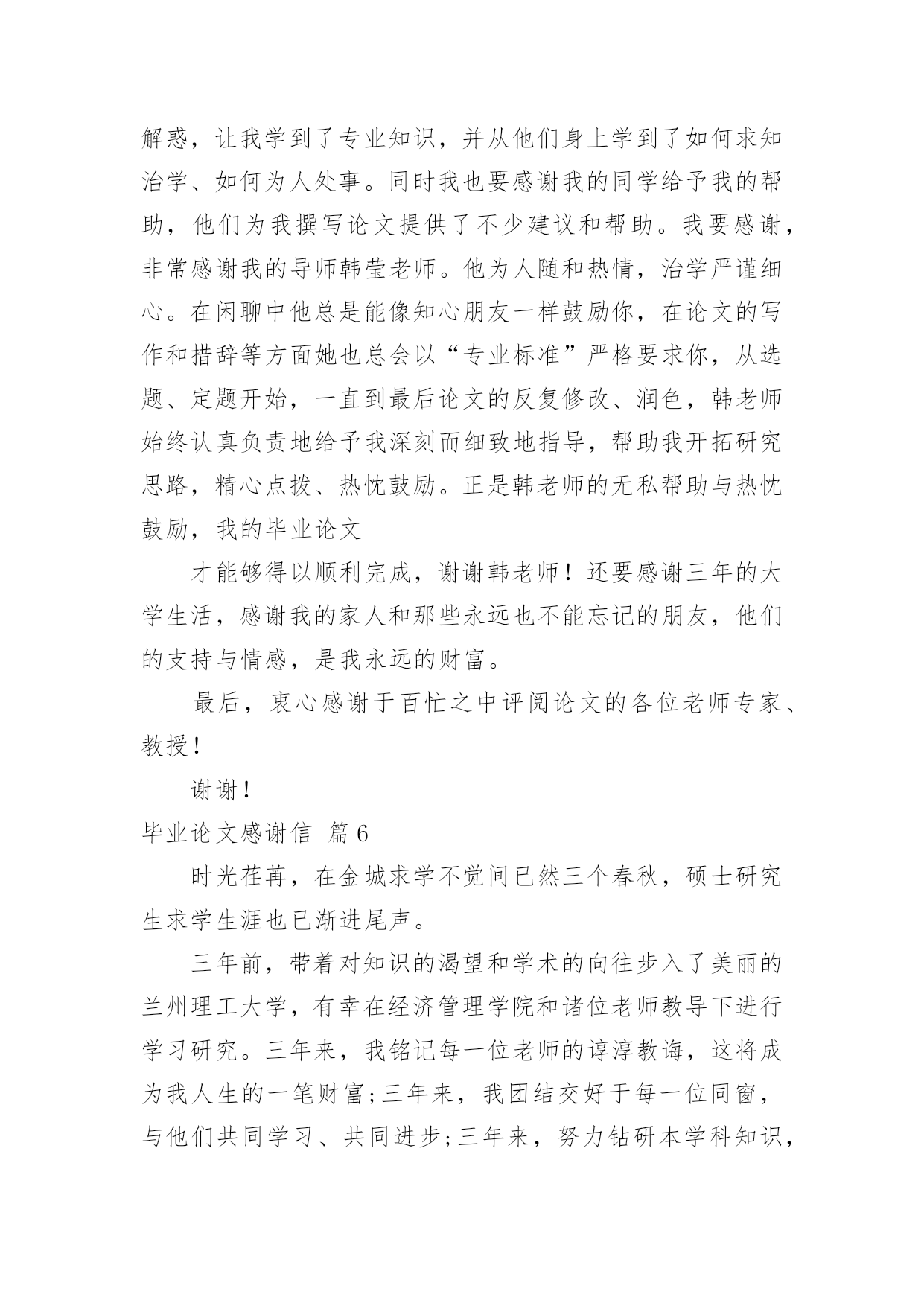 解惑，让我学到了专业知识，并从他们身上学到了如何求知治学、如何为人处事。同时我也要感谢我的同学给予我的帮助，他们为我撰写论文提供了不少建议和帮助。我要感谢，非常感谢我的导师韩莹老师。他为人随和热情，治学严谨细心。在闲聊中他总是能像知心朋友一样鼓励你，在论文的写作和措辞等方面她也总会以“专业标准”严格要求你，从选题、定题开始，一直到最后论文的反复修改、润色，韩老师始终认真负责地给予我深刻而细致地指导，帮助我开拓研究思路，精心点拨、热忱鼓励。正是韩老师的无私帮助与热忱鼓励，我的毕业论文

才能够得以顺利完成，谢谢韩老师！还要感谢三年的大学生活，感谢我的家人和那些永远也不能忘记的朋友，他们的支持与情感，是我永远的财富。

最后，衷心感谢于百忙之中评阅论文的各位老师专家、教授！

谢谢！

毕业论文感谢信 篇6

时光荏苒，在金城求学不觉间已然三个春秋，硕士研究生求学生涯也已渐进尾声。

三年前，带着对知识的渴望和学术的向往步入了美丽的兰州理工大学，有幸在经济管理学院和诸位老师教导下进行学习研究。三年来，我铭记每一位老师的谆淳教诲，这将成为我人生的一笔财富;三年来，我团结交好于每一位同窗，与他们共同学习、共同进步;三年来，努力钻研本学科知识，